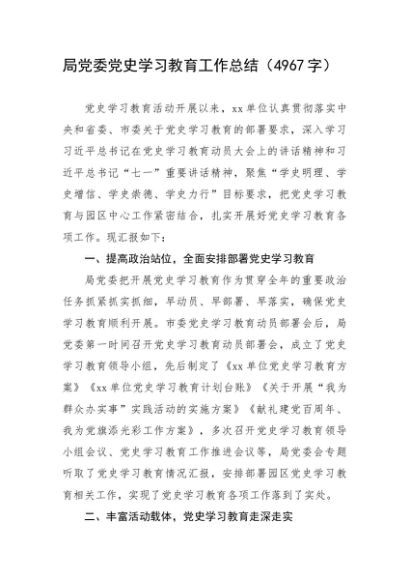 局党委党史学习教育工作总结（4967字）

党史学习教育活动开展以来，xx单位认真贯彻落实中央和省委、市委关于党史学习教育的部署要求，深入学习习近平总书记在党史学习教育动员大会上的讲话精神和习近平总书记“七一”重要讲话精神，聚焦“学史明理、学史增信、学史崇德、学史力行”目标要求，把党史学习教育与园区中心工作紧密结合，扎实开展好党史学习教育各项工作。现汇报如下：

一、提高政治站位，全面安排部署党史学习教育

局党委把开展党史学习教育作为贯穿全年的重要政治任务抓紧抓实抓细，早动员、早部署、早落实，确保党史学习教育顺利开展。市委党史学习教育动员部署会后，局党委第一时间召开党史学习教育动员部署会，成立了党史学习教育领导小组，先后制定了《xx单位党史学习教育方案》《xx单位党史学习教育计划台账》《关于开展“我为群众办实事”实践活动的实施方案》《献礼建党百周年、我为党旗添光彩工作方案》，多次召开党史学习教育领导小组会议、党史学习教育工作推进会议等，局党委会专题听取了党史学习教育情况汇报，安排部署园区党史学习教育相关工作，实现了党史学习教育各项工作落到了实处。

二、丰富活动载体，党史学习教育走深走实